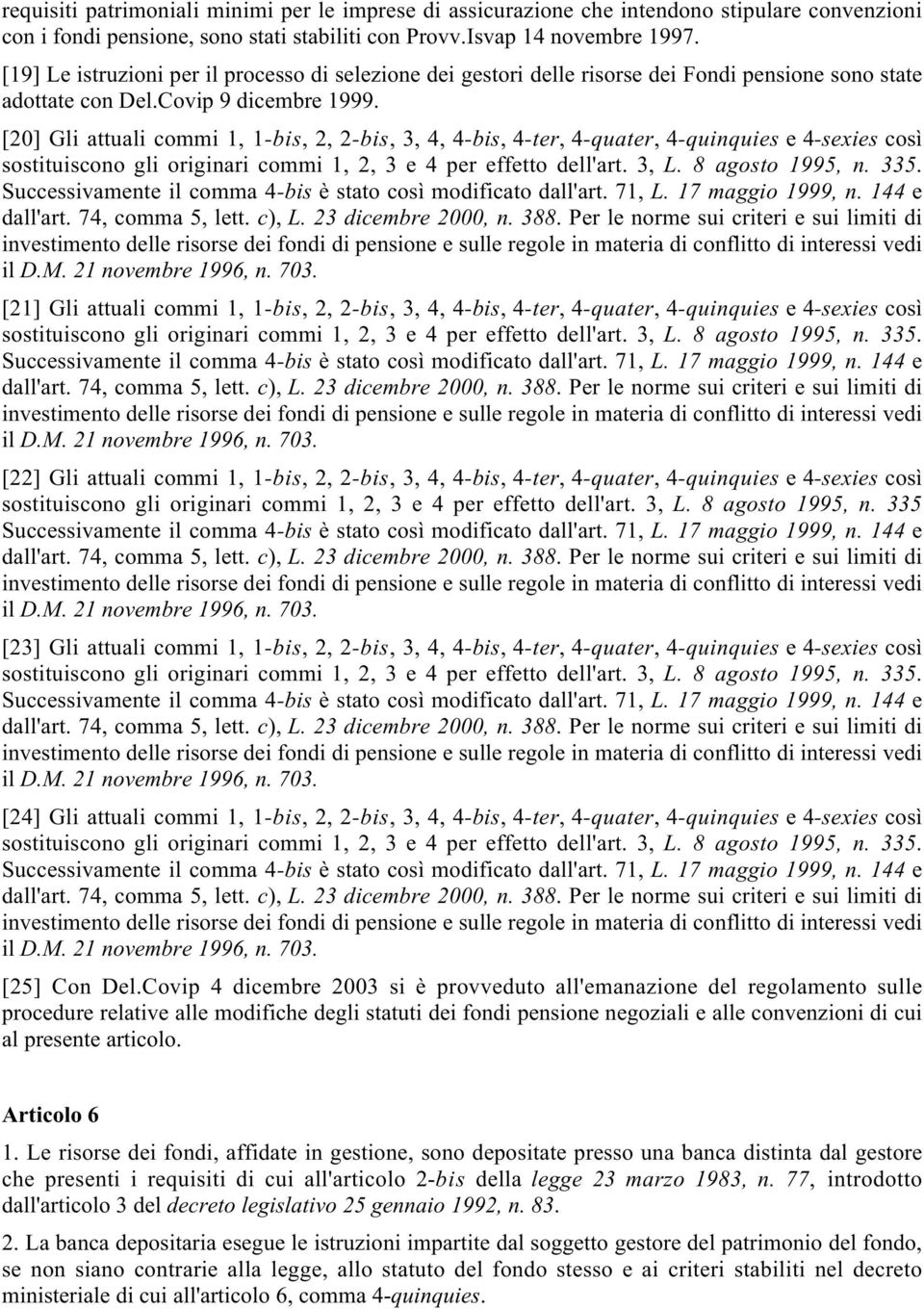 requisiti patrimoniali minimi per le imprese di assicurazione che intendono stipulare convenzioni con i fondi pensione, sono stati stabiliti con Provv.Isvap 14 novembre 1997.

[19] Le istruzioni per il processo di selezione dei gestori delle risorse dei Fondi pensione sono state adottate con Del.Covip 9 dicembre 1999.

[20] Gli attuali commi 1, 1-bis, 2, 2-bis, 3, 4, 4-bis, 4-ter, 4-quater, 4-quinquies e 4-sexies così sostituiscono gli originari commi 1, 2, 3 e 4 per effetto dell'art. 3, L. 8 agosto 1995, n. 335. Successivamente il comma 4-bis è stato così modificato dall'art. 71, L. 17 maggio 1999, n. 144 e dall'art. 74, comma 5, lett. c), L. 23 dicembre 2000, n. 388. Per le norme sui criteri e sui limiti di investimento delle risorse dei fondi di pensione e sulle regole in materia di conflitto di interessi vedi il D.M. 21 novembre 1996, n. 703.

[21] Gli attuali commi 1, 1-bis, 2, 2-bis, 3, 4, 4-bis, 4-ter, 4-quater, 4-quinquies e 4-sexies così sostituiscono gli originari commi 1, 2, 3 e 4 per effetto dell'art. 3, L. 8 agosto 1995, n. 335. Successivamente il comma 4-bis è stato così modificato dall'art. 71, L. 17 maggio 1999, n. 144 e dall'art. 74, comma 5, lett. c), L. 23 dicembre 2000, n. 388. Per le norme sui criteri e sui limiti di investimento delle risorse dei fondi di pensione e sulle regole in materia di conflitto di interessi vedi il D.M. 21 novembre 1996, n. 703.

[22] Gli attuali commi 1, 1-bis, 2, 2-bis, 3, 4, 4-bis, 4-ter, 4-quater, 4-quinquies e 4-sexies così sostituiscono gli originari commi 1, 2, 3 e 4 per effetto dell'art. 3, L. 8 agosto 1995, n. 335 Successivamente il comma 4-bis è stato così modificato dall'art. 71, L. 17 maggio 1999, n. 144 e dall'art. 74, comma 5, lett. c), L. 23 dicembre 2000, n. 388. Per le norme sui criteri e sui limiti di investimento delle risorse dei fondi di pensione e sulle regole in materia di conflitto di interessi vedi il D.M. 21 novembre 1996, n. 703.

[23] Gli attuali commi 1, 1-bis, 2, 2-bis, 3, 4, 4-bis, 4-ter, 4-quater, 4-quinquies e 4-sexies così sostituiscono gli originari commi 1, 2, 3 e 4 per effetto dell'art. 3, L. 8 agosto 1995, n. 335. Successivamente il comma 4-bis è stato così modificato dall'art. 71, L. 17 maggio 1999, n. 144 e dall'art. 74, comma 5, lett. c), L. 23 dicembre 2000, n. 388. Per le norme sui criteri e sui limiti di investimento delle risorse dei fondi di pensione e sulle regole in materia di conflitto di interessi vedi il D.M. 21 novembre 1996, n. 703.

[24] Gli attuali commi 1, 1-bis, 2, 2-bis, 3, 4, 4-bis, 4-ter, 4-quater, 4-quinquies e 4-sexies così sostituiscono gli originari commi 1, 2, 3 e 4 per effetto dell'art. 3, L. 8 agosto 1995, n. 335. Successivamente il comma 4-bis è stato così modificato dall'art. 71, L. 17 maggio 1999, n. 144 e dall'art. 74, comma 5, lett. c), L. 23 dicembre 2000, n. 388. Per le norme sui criteri e sui limiti di investimento delle risorse dei fondi di pensione e sulle regole in materia di conflitto di interessi vedi il D.M. 21 novembre 1996, n. 703.

[25] Con Del.Covip 4 dicembre 2003 si è provveduto all'emanazione del regolamento sulle procedure relative alle modifiche degli statuti dei fondi pensione negoziali e alle convenzioni di cui al presente articolo.

Articolo 6

1. Le risorse dei fondi, affidate in gestione, sono depositate presso una banca distinta dal gestore che presenti i requisiti di cui all'articolo 2-bis della legge 23 marzo 1983, n. 77, introdotto dall'articolo 3 del decreto legislativo 25 gennaio 1992, n. 83.

2. La banca depositaria esegue le istruzioni impartite dal soggetto gestore del patrimonio del fondo, se non siano contrarie alla legge, allo statuto del fondo stesso e ai criteri stabiliti nel decreto ministeriale di cui all'articolo 6, comma 4-quinquies.